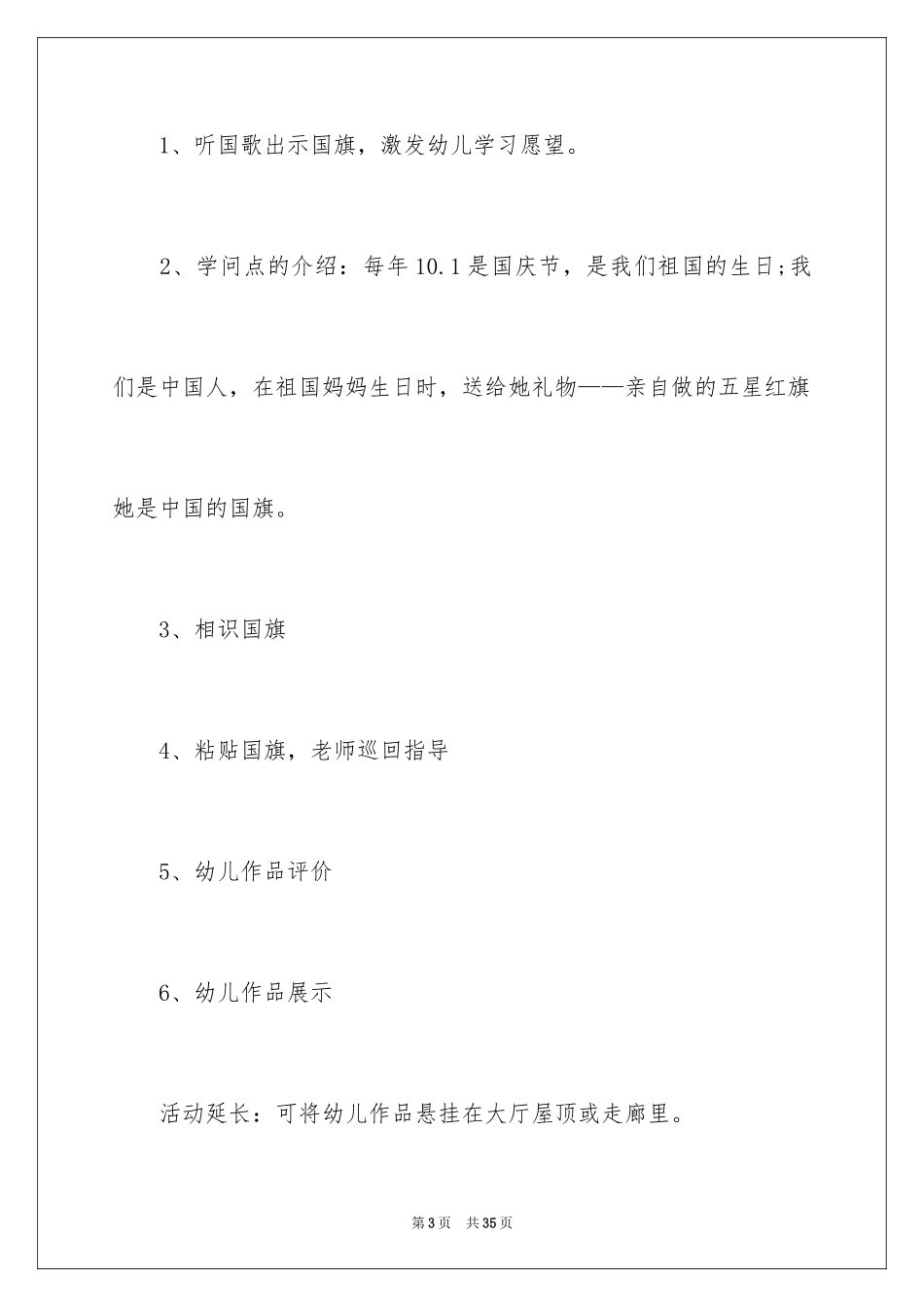 1、听国歌出示国旗，激发幼儿学习愿望。

2、学问点的介绍：每年10.1是国庆节，是我们祖国的生日;我们是中国人，在祖国妈妈生日时，送给她礼物——亲自做的五星红旗她是中国的国旗。

3、相识国旗

4、粘贴国旗，老师巡回指导

5、幼儿作品评价

6、幼儿作品展示

活动延长：可将幼儿作品悬挂在大厅屋顶或走廊里。

第3页　共35页